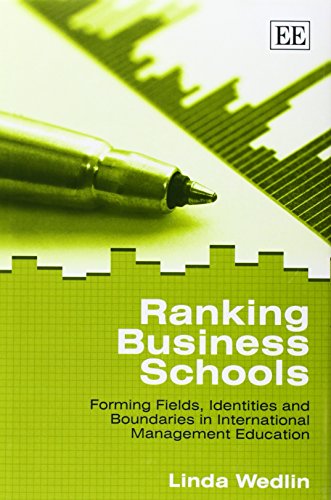 EE

Ranking Business Schools

Forming Fields, Identities and Boundaries in International Management Education

Linda Wedlin